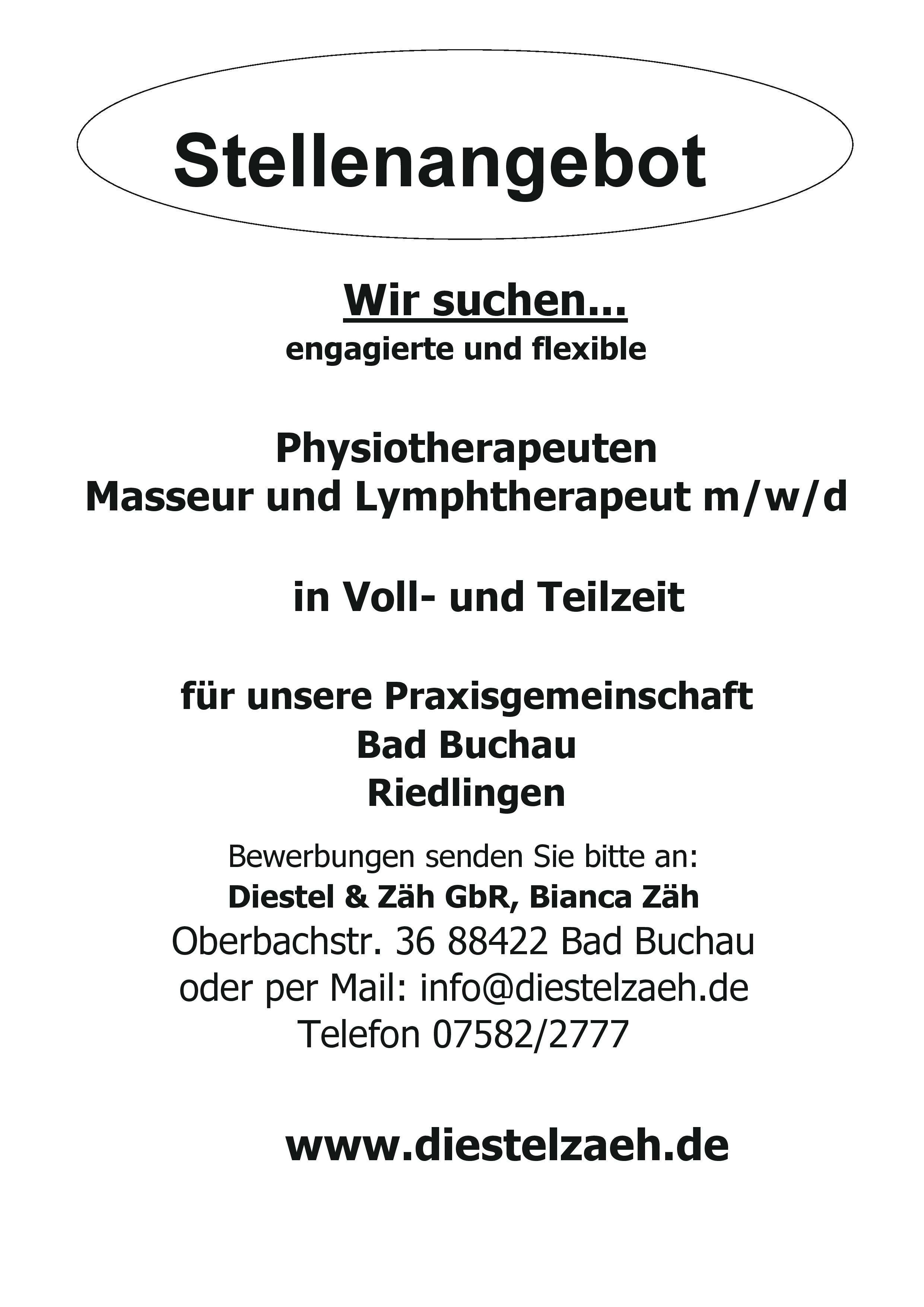 Stellenangebot

Wir suchen...
engagierte und flexible

Physiotherapeuten
Masseur und Lymphtherapeut m/w/d

in Voll- und Teilzeit

für unsere Praxisgemeinschaft
Bad Buchau
Riedlingen

Bewerbungen senden Sie bitte an:
Diestel & Zäh GbR, Bianca Zäh
Oberbachstr. 36 88422 Bad Buchau
oder per Mail: info@diestelzaeh.de
Telefon 07582/2777

www.diestelzaeh.de